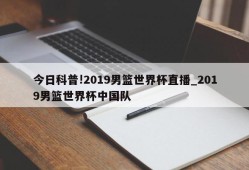 今日科普!2019男篮世界杯直播_2019男篮世界杯中国队